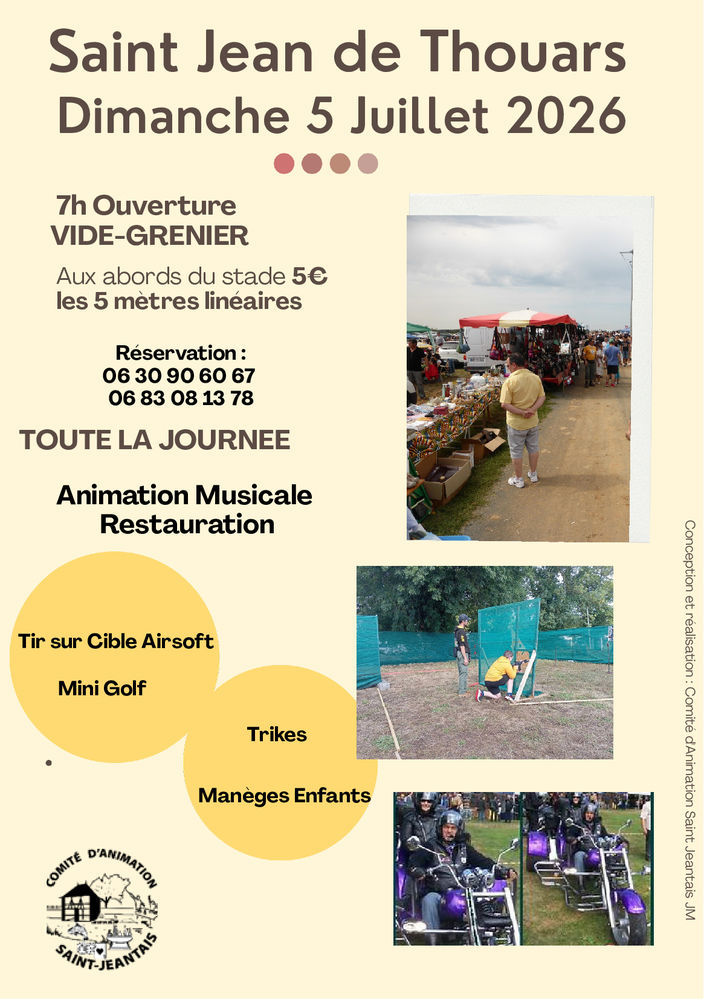 Saint Jean de Thouars
Dimanche 5 Juillet 2026

7h Ouverture
VIDE-GRENIER

Aux abords du stade 5€
les 5 mètres linéaires

Réservation :
06 30 90 60 67
06 83 08 13 78

TOUTE LA JOURNEE

Animation Musicale
Restauration

Tir sur Cible Airsoft

Mini Golf

Trikes

Manèges Enfants

COMITÉ D'ANIMATION
SAINT-JEANTAIS

Conception et réalisation : Comité d'Animation Saint Jeantais JM